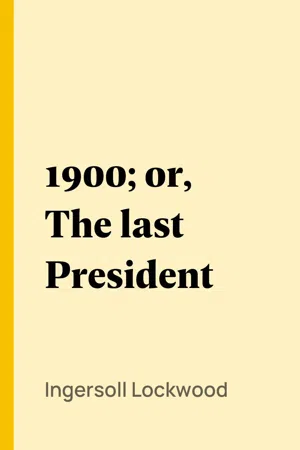 1900; or, The last President

Ingersoll Lockwood